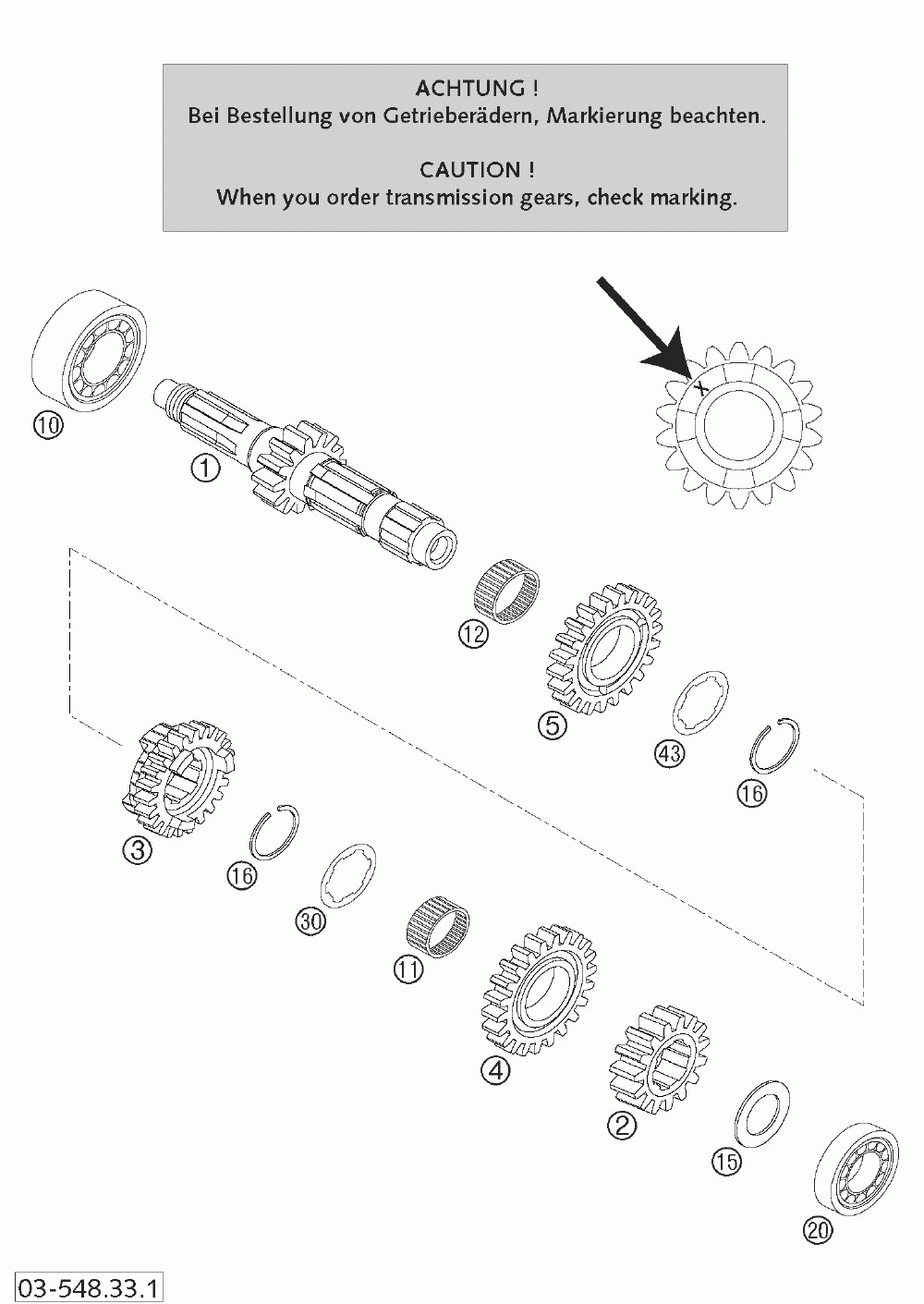 ACHTUNG !
Bei Bestellung von Getrieberädern, Markierung beachten.

CAUTION !
When you order transmission gears, check marking.

X

10

1

12

5

43

16

3

16

30

11

4

2

15

20

03-548.33.1